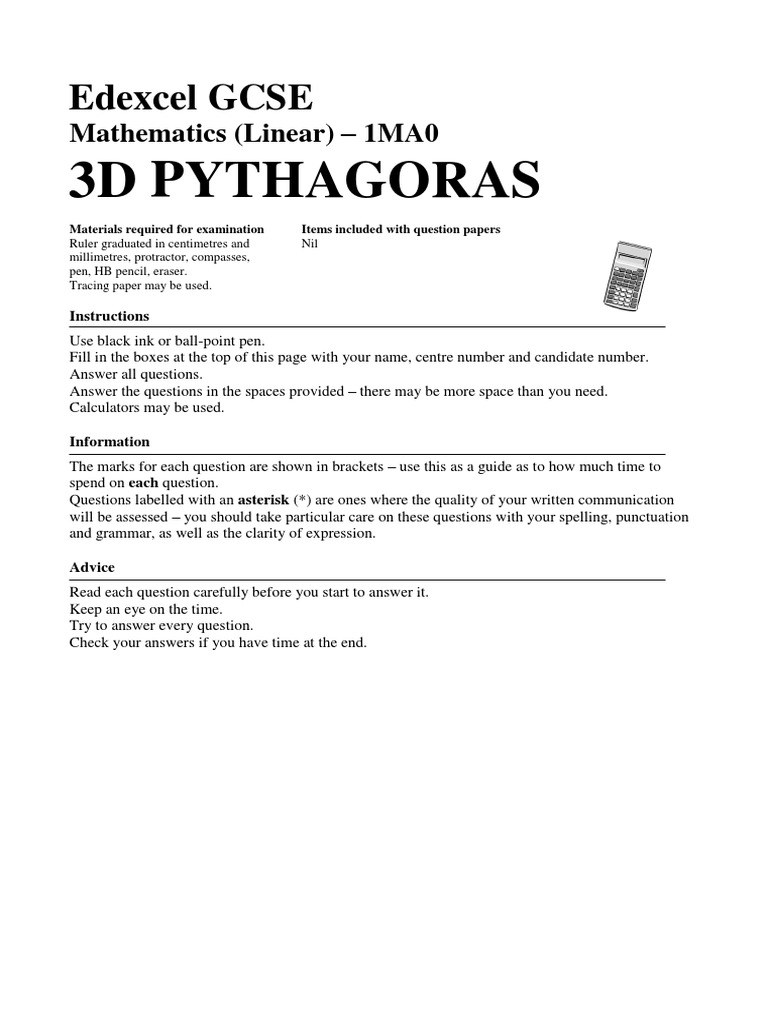 Edexcel GCSE
Mathematics (Linear) – 1MA0
3D PYTHAGORAS

Materials required for examination
Ruler graduated in centimetres and millimetres, protractor, compasses, pen, HB pencil, eraser.
Tracing paper may be used.

Items included with question papers
Nil

Instructions

Use black ink or ball-point pen.
Fill in the boxes at the top of this page with your name, centre number and candidate number.
Answer all questions.
Answer the questions in the spaces provided – there may be more space than you need.
Calculators may be used.

Information

The marks for each question are shown in brackets – use this as a guide as to how much time to spend on each question.
Questions labelled with an asterisk (*) are ones where the quality of your written communication will be assessed – you should take particular care on these questions with your spelling, punctuation and grammar, as well as the clarity of expression.

Advice

Read each question carefully before you start to answer it.
Keep an eye on the time.
Try to answer every question.
Check your answers if you have time at the end.